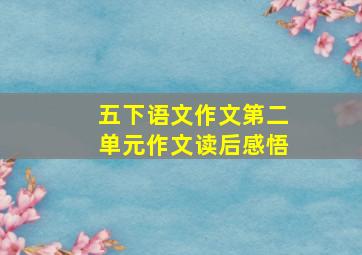 五下语文作文第二单元作文读后感悟